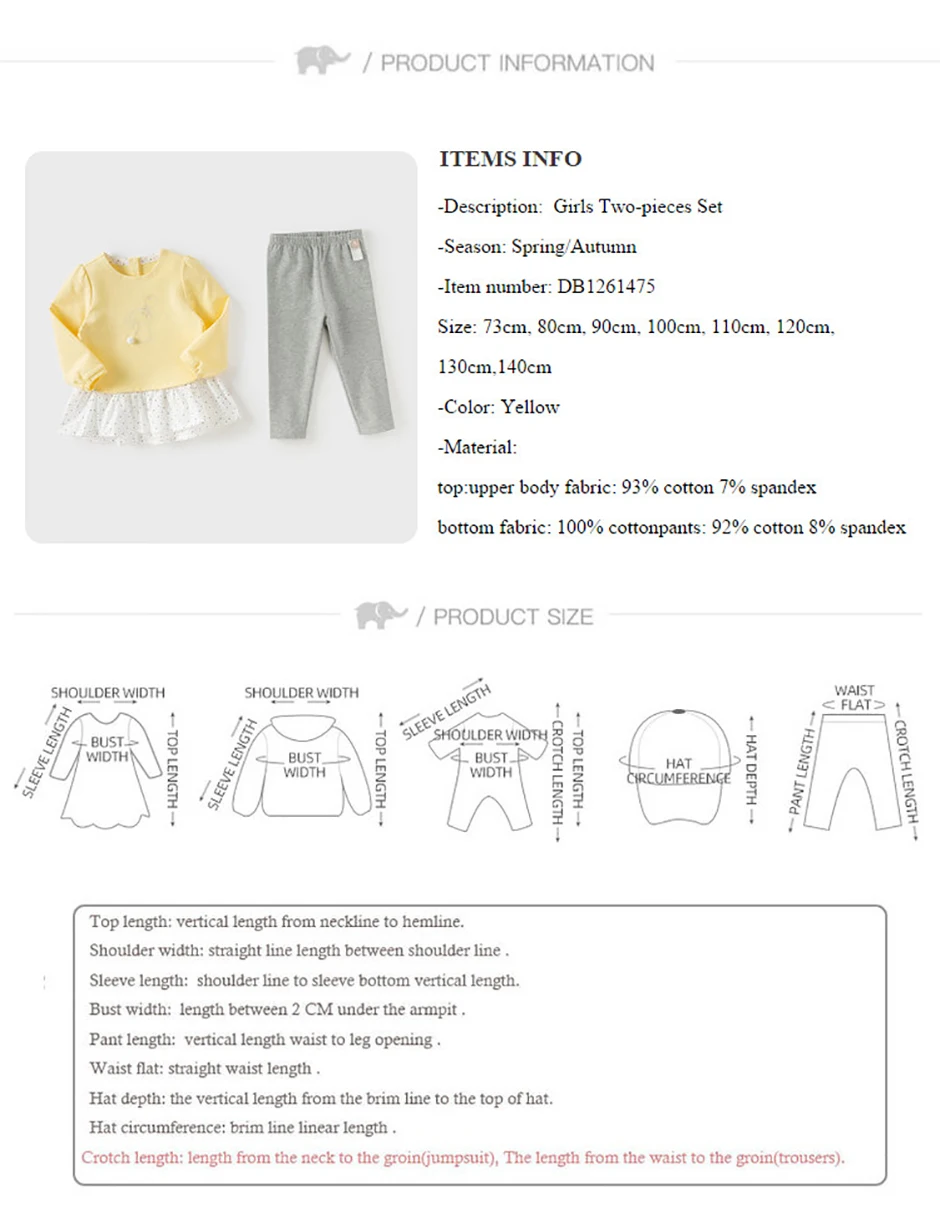 / PRODUCT INFORMATION

ITEMS INFO

-Description: Girls Two-pieces Set

-Season: Spring/Autumn

-Item number: DB1261475

Size: 73cm, 80cm, 90cm, 100cm, 110cm, 120cm, 130cm,140cm

-Color: Yellow

-Material:

top:upper body fabric: 93% cotton 7% spandex

bottom fabric: 100% cottonpants: 92% cotton 8% spandex

/ PRODUCT SIZE

SHOULDER WIDTH
SLEEVE LENGTH
BUST WIDTH
TOP LENGTH

SHOULDER WIDTH
SLEEVE LENGTH
BUST WIDTH
TOP LENGTH

SLEEVE LENGTH
SHOULDER WIDTH
BUST WIDTH
CROTCH LENGTH
TOP LENGTH

HAT CIRCUMFERENCE
HAT DEPTH

WAIST FLAT
PANT LENGTH
CROTCH LENGTH

Top length: vertical length from neckline to hemline.

Shoulder width: straight line length between shoulder line .

Sleeve length: shoulder line to sleeve bottom vertical length.

Bust width: length between 2 CM under the armpit .

Pant length: vertical length waist to leg opening .

Waist flat: straight waist length .

Hat depth: the vertical length from the brim line to the top of hat.

Hat circumference: brim line linear length .

Crotch length: length from the neck to the groin(jumpsuit), The length from the waist to the groin(trousers).